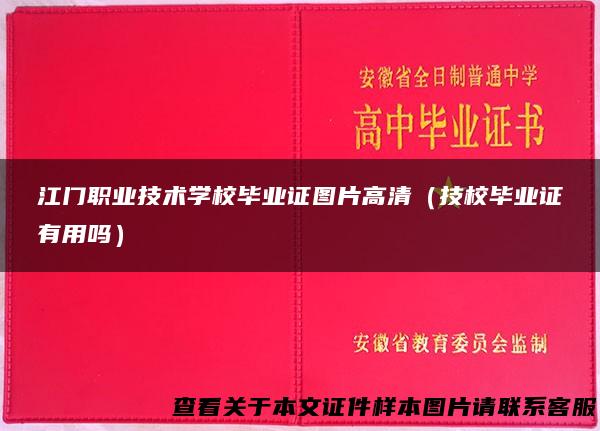 安徽省全日制普通中学

高中毕业证书

江门职业技术学校毕业证图片高清（技校毕业证有用吗）

安徽省教育委员会监制

查看关于本文证件样本图片请联系客服